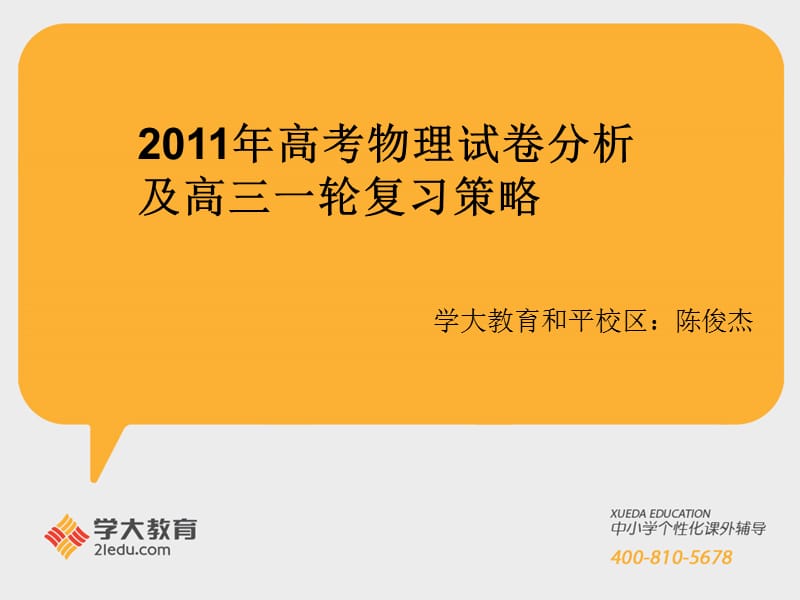 2011年高考物理试卷分析
及高三一轮复习策略

学大教育和平校区：陈俊杰

学大教育
21edu.com

XUEDA EDUCATION
中小学个性化课外辅导
400-810-5678